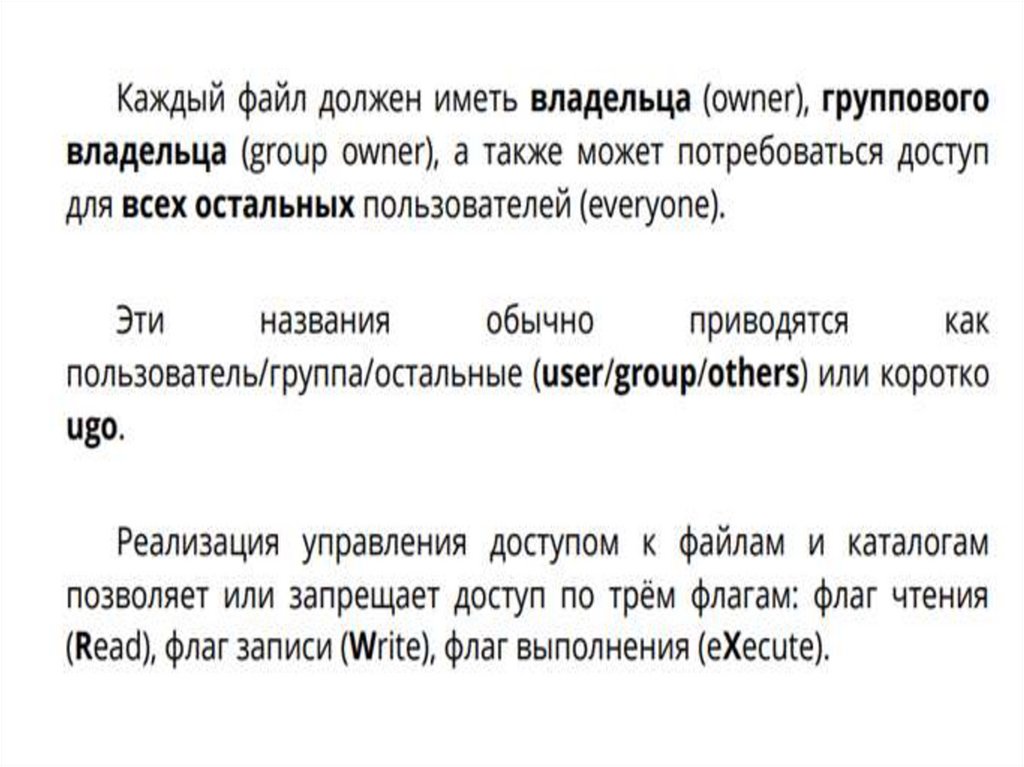 Каждый файл должен иметь владельца (owner), группового владельца (group owner), а также может потребоваться доступ для всех остальных пользователей (everyone).

Эти названия обычно приводятся как пользователь/группа/остальные (user/group/others) или коротко ugo.

Реализация управления доступом к файлам и каталогам позволяет или запрещает доступ по трём флагам: флаг чтения (Read), флаг записи (Write), флаг выполнения (eXecute).